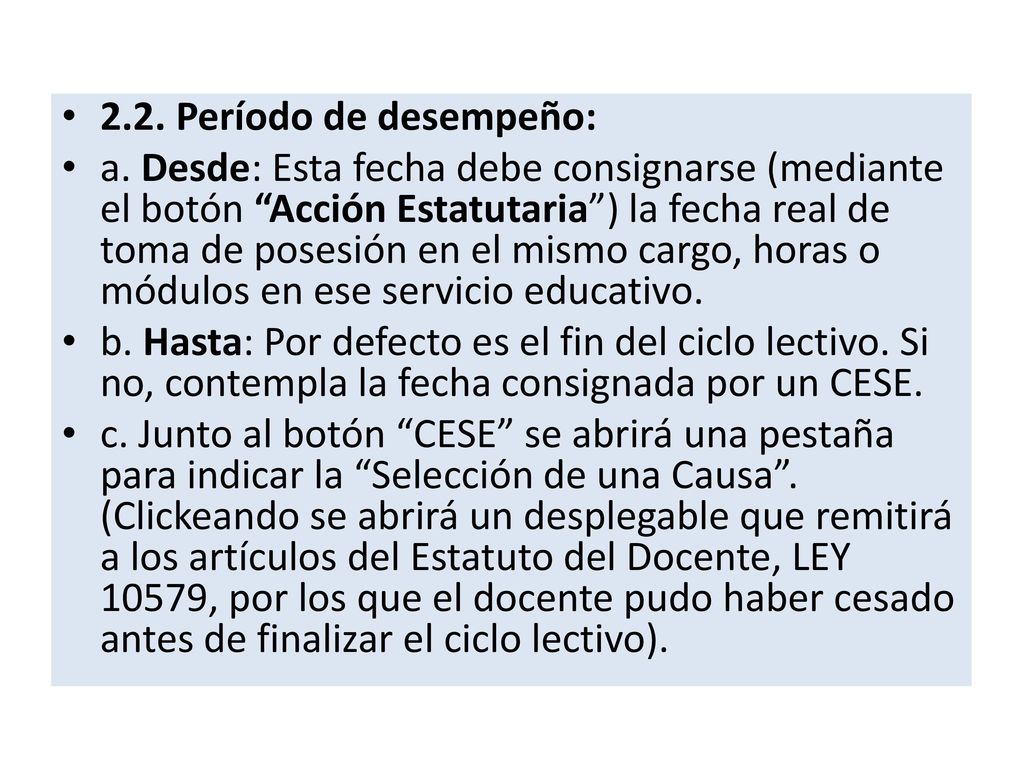 • 2.2. Período de desempeño:

• a. Desde: Esta fecha debe consignarse (mediante el botón “Acción Estatutaria”) la fecha real de toma de posesión en el mismo cargo, horas o módulos en ese servicio educativo.

• b. Hasta: Por defecto es el fin del ciclo lectivo. Si no, contempla la fecha consignada por un CESE.

• c. Junto al botón “CESE” se abrirá una pestaña para indicar la “Selección de una Causa”. (Clickeando se abrirá un desplegable que remitirá a los artículos del Estatuto del Docente, LEY 10579, por los que el docente pudo haber cesado antes de finalizar el ciclo lectivo).